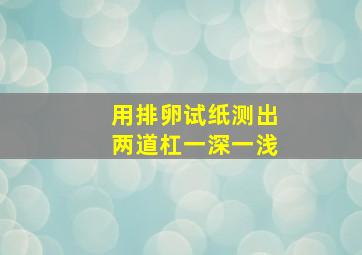 用排卵试纸测出
两道杠一深一浅